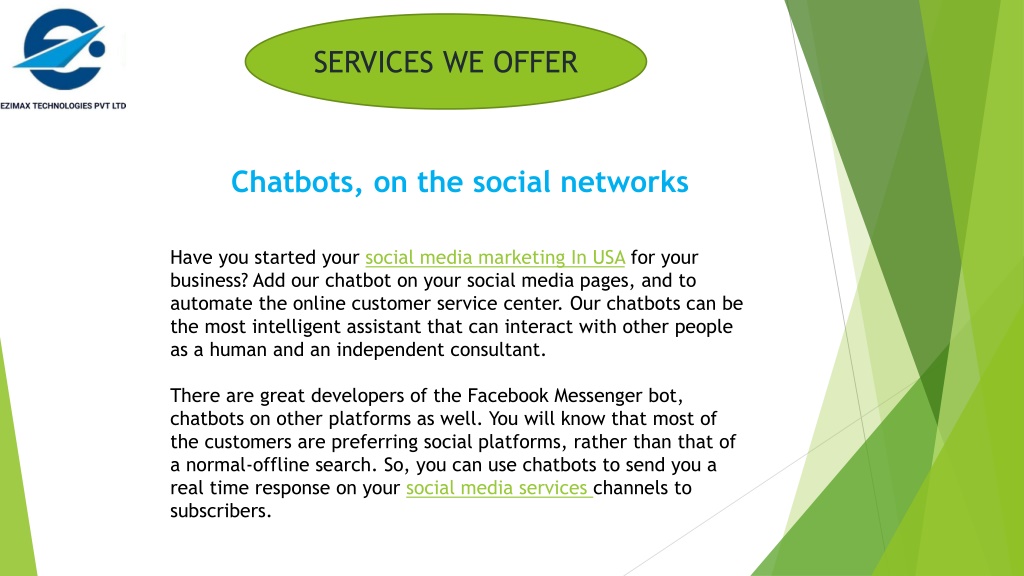 EZIMAX TECHNOLOGIES PVT LTD

SERVICES WE OFFER

Chatbots, on the social networks

Have you started your social media marketing In USA for your business? Add our chatbot on your social media pages, and to automate the online customer service center. Our chatbots can be the most intelligent assistant that can interact with other people as a human and an independent consultant.

There are great developers of the Facebook Messenger bot, chatbots on other platforms as well. You will know that most of the customers are preferring social platforms, rather than that of a normal-offline search. So, you can use chatbots to send you a real time response on your social media services channels to subscribers.